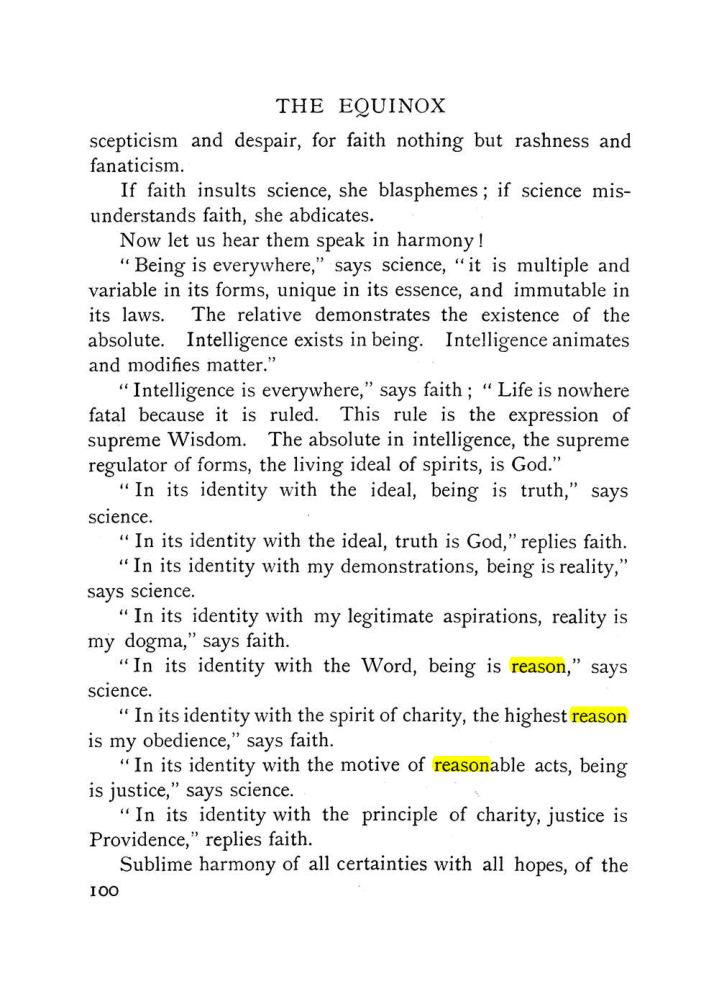 THE EQUINOX

scepticism and despair, for faith nothing but rashness and fanaticism.

If faith insults science, she blasphemes; if science misunderstands faith, she abdicates.

Now let us hear them speak in harmony!

"Being is everywhere," says science, "it is multiple and variable in its forms, unique in its essence, and immutable in its laws. The relative demonstrates the existence of the absolute. Intelligence exists in being. Intelligence animates and modifies matter."

"Intelligence is everywhere," says faith; "Life is nowhere fatal because it is ruled. This rule is the expression of supreme Wisdom. The absolute in intelligence, the supreme regulator of forms, the living ideal of spirits, is God."

"In its identity with the ideal, being is truth," says science.

"In its identity with the ideal, truth is God," replies faith.

"In its identity with my demonstrations, being is reality," says science.

"In its identity with my legitimate aspirations, reality is my dogma," says faith.

"In its identity with the Word, being is reason," says science.

"In its identity with the spirit of charity, the highest reason is my obedience," says faith.

"In its identity with the motive of reasonable acts, being is justice," says science.

"In its identity with the principle of charity, justice is Providence," replies faith.

Sublime harmony of all certainties with all hopes, of the

100